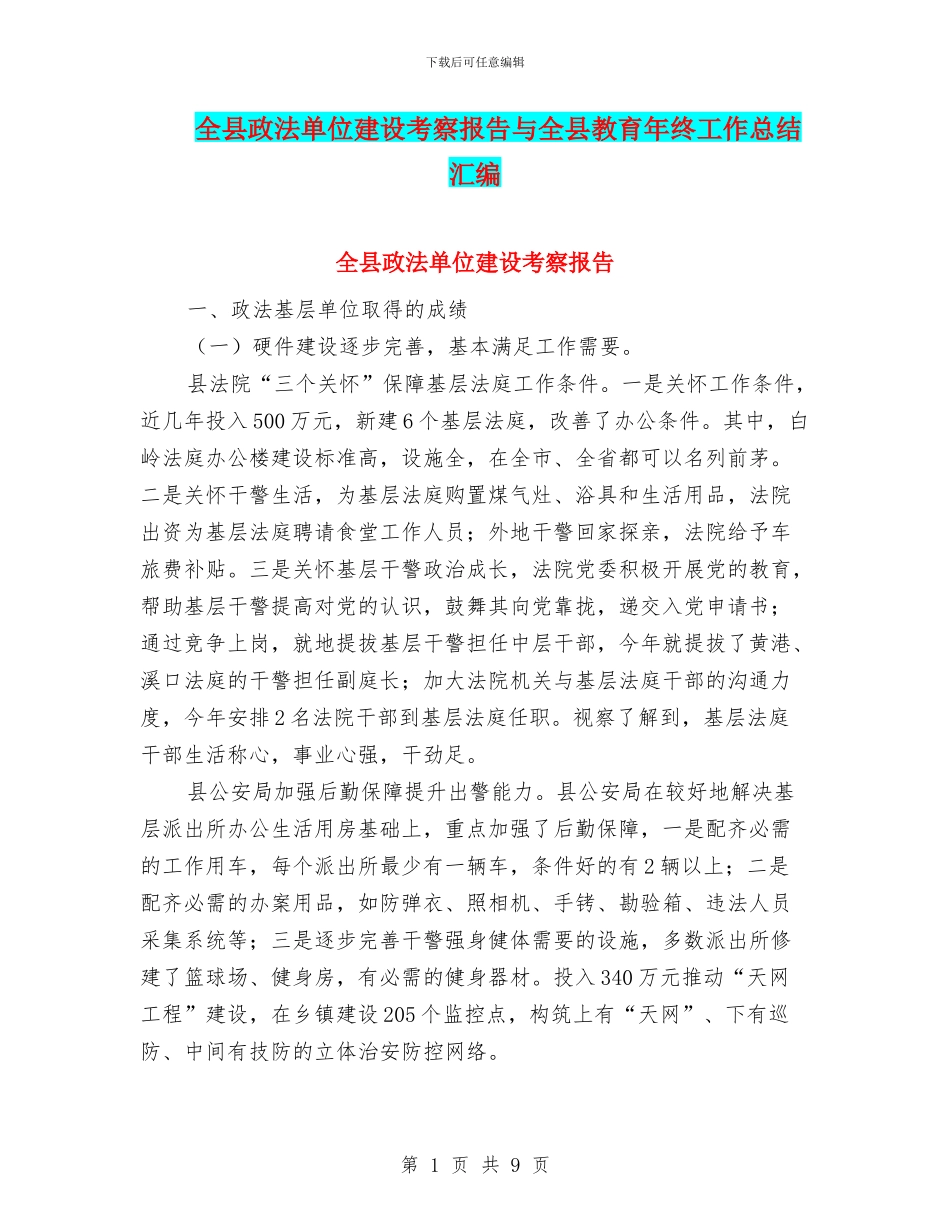 下载后可任意编辑

全县政法单位建设考察报告与全县教育年终工作总结汇编

全县政法单位建设考察报告

一、政法基层单位取得的成绩

（一）硬件建设逐步完善，基本满足工作需要。

县法院“三个关怀”保障基层法庭工作条件。一是关怀工作条件，近几年投入500万元，新建6个基层法庭，改善了办公条件。其中，白岭法庭办公楼建设标准高，设施全，在全市、全省都可以名列前茅。二是关怀干警生活，为基层法庭购置煤气灶、浴具和生活用品，法院出资为基层法庭聘请食堂工作人员；外地干警回家探亲，法院给予车旅费补贴。三是关怀基层干警政治成长，法院党委积极开展党的教育，帮助基层干警提高对党的认识，鼓舞其向党靠拢，递交入党申请书；通过竞争上岗，就地提拔基层干警担任中层干部，今年就提拔了黄港、溪口法庭的干警担任副庭长；加大法院机关与基层法庭干部的沟通力度，今年安排2名法院干部到基层法庭任职。视察了解到，基层法庭干部生活称心，事业心强，干劲足。

县公安局加强后勤保障提升出警能力。县公安局在较好地解决基层派出所办公生活用房基础上，重点加强了后勤保障，一是配齐必需的工作用车，每个派出所最少有一辆车，条件好的有2辆以上；二是配齐必需的办案用品，如防弹衣、照相机、手铐、勘验箱、违法人员采集系统等；三是逐步完善干警强身健体需要的设施，多数派出所修建了篮球场、健身房，有必需的健身器材。投入340万元推动“天网工程”建设，在乡镇建设205个监控点，构筑上有“天网”、下有巡防、中间有技防的立体治安防控网络。

第 1 页 共 9 页